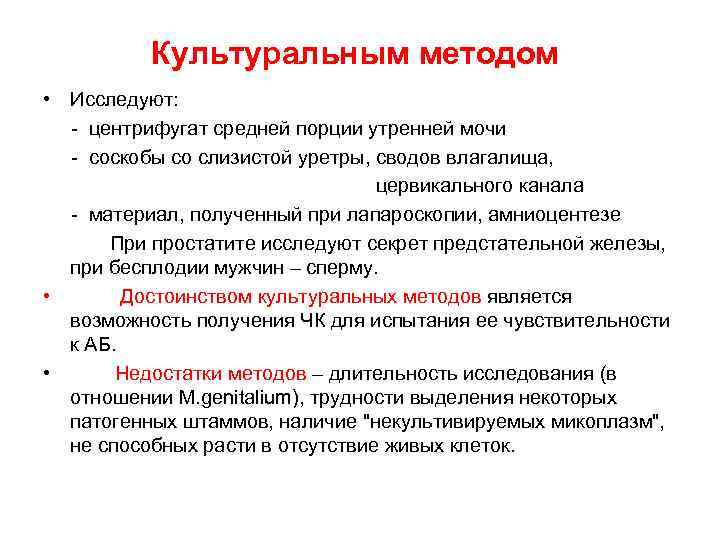 Культуральным методом

• Исследуют:
- центрифугат средней порции утренней мочи
- соскобы со слизистой уретры, сводов влагалища, цервикального канала
- материал, полученный при лапароскопии, амниоцентезе

При простатите исследуют секрет предстательной железы, при бесплодии мужчин – сперму.

• Достоинством культуральных методов является возможность получения ЧК для испытания ее чувствительности к АБ.

• Недостатки методов – длительность исследования (в отношении M.genitalium), трудности выделения некоторых патогенных штаммов, наличие "некультивируемых микоплазм", не способных расти в отсутствие живых клеток.